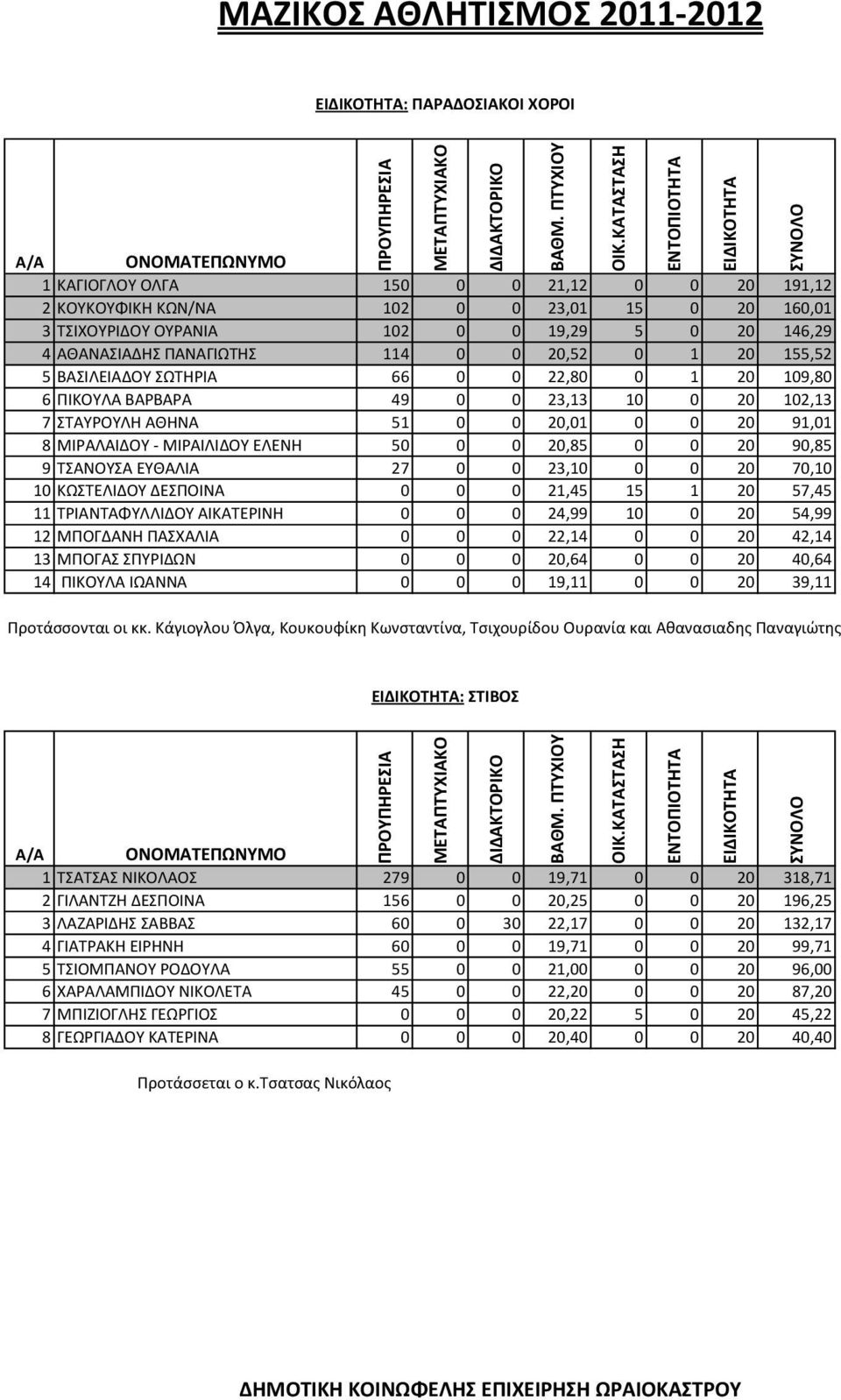 ΜΑΖΙΚΟΣ ΑΘΛΗΤΙΣΜΟΣ 2011-2012

ΕΙΔΙΚΟΤΗΤΑ: ΠΑΡΑΔΟΣΙΑΚΟΙ ΧΟΡΟΙ

| Α/Α | ΟΝΟΜΑΤΕΠΩΝΥΜΟ | ΠΡΟΥΠΗΡΕΣΙΑ | ΜΕΤΑΠΤΥΧΙΑΚΟ | ΔΙΔΑΚΤΟΡΙΚΟ | ΒΑΘΜ. ΠΤΥΧΙΟΥ | ΟΙΚ.ΚΑΤΑΣΤΑΣΗ | ΕΝΤΟΠΙΟΤΗΤΑ | ΕΙΔΙΚΟΤΗΤΑ | ΣΥΝΟΛΟ |
|---|---|---|---|---|---|---|---|---|---|
| 1 | ΚΑΓΙΟΓΛΟΥ ΟΛΓΑ | 150 | 0 | 0 | 21,12 | 0 | 0 | 20 | 191,12 |
| 2 | ΚΟΥΚΟΥΦΙΚΗ ΚΩΝ/ΝΑ | 102 | 0 | 0 | 23,01 | 15 | 0 | 20 | 160,01 |
| 3 | ΤΣΙΧΟΥΡΙΔΟΥ ΟΥΡΑΝΙΑ | 102 | 0 | 0 | 19,29 | 5 | 0 | 20 | 146,29 |
| 4 | ΑΘΑΝΑΣΙΑΔΗΣ ΠΑΝΑΓΙΩΤΗΣ | 114 | 0 | 0 | 20,52 | 0 | 1 | 20 | 155,52 |
| 5 | ΒΑΣΙΛΕΙΑΔΟΥ ΣΩΤΗΡΙΑ | 66 | 0 | 0 | 22,80 | 0 | 1 | 20 | 109,80 |
| 6 | ΠΙΚΟΥΛΑ ΒΑΡΒΑΡΑ | 49 | 0 | 0 | 23,13 | 10 | 0 | 20 | 102,13 |
| 7 | ΣΤΑΥΡΟΥΛΗ ΑΘΗΝΑ | 51 | 0 | 0 | 20,01 | 0 | 0 | 20 | 91,01 |
| 8 | ΜΙΡΑΛΑΙΔΟΥ - ΜΙΡΑΙΛΙΔΟΥ ΕΛΕΝΗ | 50 | 0 | 0 | 20,85 | 0 | 0 | 20 | 90,85 |
| 9 | ΤΣΑΝΟΥΣΑ ΕΥΘΑΛΙΑ | 27 | 0 | 0 | 23,10 | 0 | 0 | 20 | 70,10 |
| 10 | ΚΩΣΤΕΛΙΔΟΥ ΔΕΣΠΟΙΝΑ | 0 | 0 | 0 | 21,45 | 15 | 1 | 20 | 57,45 |
| 11 | ΤΡΙΑΝΤΑΦΥΛΛΙΔΟΥ ΑΙΚΑΤΕΡΙΝΗ | 0 | 0 | 0 | 24,99 | 10 | 0 | 20 | 54,99 |
| 12 | ΜΠΟΓΔΑΝΗ ΠΑΣΧΑΛΙΑ | 0 | 0 | 0 | 22,14 | 0 | 0 | 20 | 42,14 |
| 13 | ΜΠΟΓΑΣ ΣΠΥΡΙΔΩΝ | 0 | 0 | 0 | 20,64 | 0 | 0 | 20 | 40,64 |
| 14 | ΠΙΚΟΥΛΑ ΙΩΑΝΝΑ | 0 | 0 | 0 | 19,11 | 0 | 0 | 20 | 39,11 |

Προτάσσονται οι κκ. Κάγιογλου Όλγα, Κουκουφίκη Κωνσταντίνα, Τσιχουρίδου Ουρανία και Αθανασιαδης Παναγιώτης

ΕΙΔΙΚΟΤΗΤΑ: ΣΤΙΒΟΣ

| Α/Α | ΟΝΟΜΑΤΕΠΩΝΥΜΟ | ΠΡΟΥΠΗΡΕΣΙΑ | ΜΕΤΑΠΤΥΧΙΑΚΟ | ΔΙΔΑΚΤΟΡΙΚΟ | ΒΑΘΜ. ΠΤΥΧΙΟΥ | ΟΙΚ.ΚΑΤΑΣΤΑΣΗ | ΕΝΤΟΠΙΟΤΗΤΑ | ΕΙΔΙΚΟΤΗΤΑ | ΣΥΝΟΛΟ |
|---|---|---|---|---|---|---|---|---|---|
| 1 | ΤΣΑΤΣΑΣ ΝΙΚΟΛΑΟΣ | 279 | 0 | 0 | 19,71 | 0 | 0 | 20 | 318,71 |
| 2 | ΓΙΛΑΝΤΖΗ ΔΕΣΠΟΙΝΑ | 156 | 0 | 0 | 20,25 | 0 | 0 | 20 | 196,25 |
| 3 | ΛΑΖΑΡΙΔΗΣ ΣΑΒΒΑΣ | 60 | 0 | 30 | 22,17 | 0 | 0 | 20 | 132,17 |
| 4 | ΓΙΑΤΡΑΚΗ ΕΙΡΗΝΗ | 60 | 0 | 0 | 19,71 | 0 | 0 | 20 | 99,71 |
| 5 | ΤΣΙΟΜΠΑΝΟΥ ΡΟΔΟΥΛΑ | 55 | 0 | 0 | 21,00 | 0 | 0 | 20 | 96,00 |
| 6 | ΧΑΡΑΛΑΜΠΙΔΟΥ ΝΙΚΟΛΕΤΑ | 45 | 0 | 0 | 22,20 | 0 | 0 | 20 | 87,20 |
| 7 | ΜΠΙΖΙΟΓΛΗΣ ΓΕΩΡΓΙΟΣ | 0 | 0 | 0 | 20,22 | 5 | 0 | 20 | 45,22 |
| 8 | ΓΕΩΡΓΙΑΔΟΥ ΚΑΤΕΡΙΝΑ | 0 | 0 | 0 | 20,40 | 0 | 0 | 20 | 40,40 |

Προτάσσεται ο κ.Τσατσας Νικόλαος

ΔΗΜΟΤΙΚΗ ΚΟΙΝΩΦΕΛΗΣ ΕΠΙΧΕΙΡΗΣΗ ΩΡΑΙΟΚΑΣΤΡΟΥ